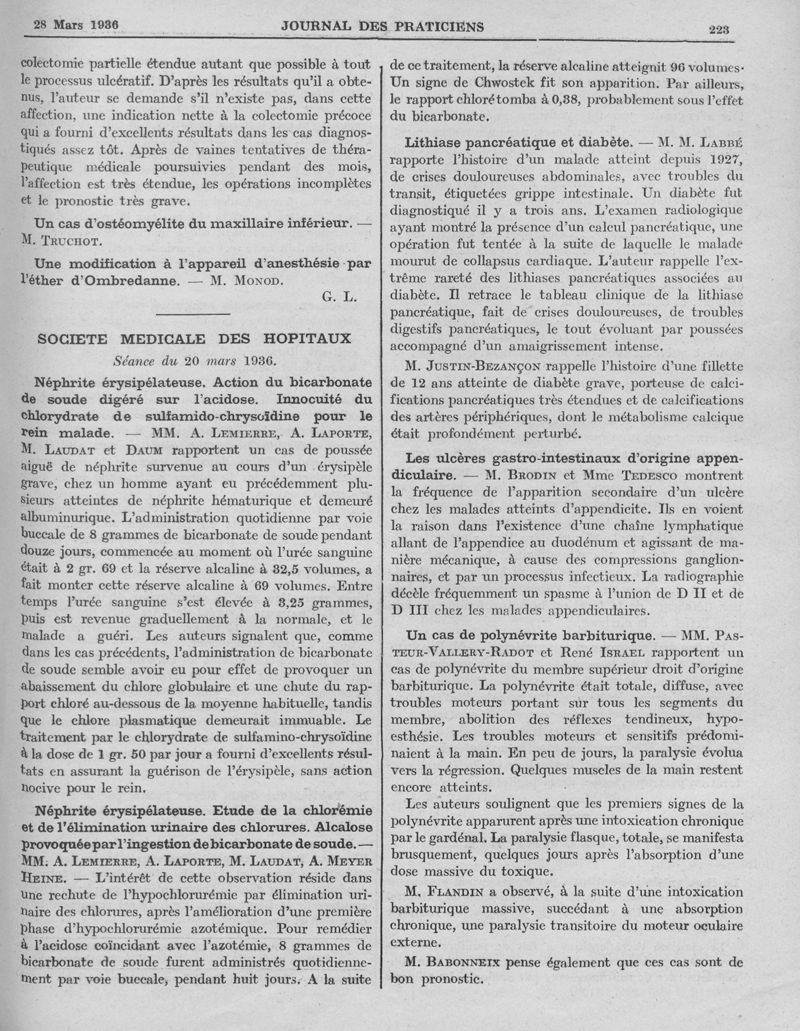 28 Mars 1936 JOURNAL DES PRATICIENS 223

colectomie partielle étendue autant que possible à tout le processus ulcératif. D'après les résultats qu'il a obtenus, l'auteur se demande s'il n'existe pas, dans cette affection, une indication nette à la colectomie précoce qui a fourni d'excellents résultats dans les cas diagnostiqués assez tôt. Après de vaines tentatives de thérapeutique médicale poursuivies pendant des mois, l'affection est très étendue, les opérations incomplètes et le pronostic très grave.

Un cas d'ostéomyélite du maxillaire inférieur. — M. Truchot.

Une modification à l'appareil d'anesthésie par l'éther d'Ombredanne. — M. Monod.

G. L.

SOCIETE MEDICALE DES HOPITAUX

Séance du 20 mars 1936.

Néphrite érysipélateuse. Action du bicarbonate de soude digéré sur l'acidose. Innocuité du chlorydrate de sulfamido-chrysoïdine pour le rein malade. — MM. A. Lemierre, A. Laporte, M. Laudat et Daum rapportent un cas de poussée aiguë de néphrite survenue au cours d'un érysipèle grave, chez un homme ayant eu précédemment plusieurs atteintes de néphrite hématurique et demeuré albuminurique. L'administration quotidienne par voie buccale de 8 grammes de bicarbonate de soude pendant douze jours, commencée au moment où l'urée sanguine était à 2 gr. 69 et la réserve alcaline à 32,5 volumes, a fait monter cette réserve alcaline à 69 volumes. Entre temps l'urée sanguine s'est élevée à 3,25 grammes, puis est revenue graduellement à la normale, et le malade a guéri. Les auteurs signalent que, comme dans les cas précédents, l'administration de bicarbonate de soude semble avoir eu pour effet de provoquer un abaissement du chlore globulaire et une chute du rapport chloré au-dessous de la moyenne habituelle, tandis que le chlore plasmatique demeurait immuable. Le traitement par le chlorydrate de sulfamino-chrysoïdine à la dose de 1 gr. 50 par jour a fourni d'excellents résultats en assurant la guérison de l'érysipèle, sans action nocive pour le rein.

Néphrite érysipélateuse. Etude de la chlorémie et de l'élimination urinaire des chlorures. Alcalose provoquée par l'ingestion de bicarbonate de soude. — MM. A. Lemierre, A. Laporte, M. Laudat, A. Meyer Heine. — L'intérêt de cette observation réside dans une rechute de l'hypochlorurémie par élimination urinaire des chlorures, après l'amélioration d'une première phase d'hypochlorurémie azotémique. Pour remédier à l'acidose coïncidant avec l'azotémie, 8 grammes de bicarbonate de soude furent administrés quotidiennement par voie buccale, pendant huit jours. A la suite de ce traitement, la réserve alcaline atteignit 96 volumes. Un signe de Chwostek fit son apparition. Par ailleurs, le rapport chloré tomba à 0,38, probablement sous l'effet du bicarbonate.

Lithiase pancréatique et diabète. — M. M. Labbé rapporte l'histoire d'un malade atteint depuis 1927, de crises douloureuses abdominales, avec troubles du transit, étiquetées grippe intestinale. Un diabète fut diagnostiqué il y a trois ans. L'examen radiologique ayant montré la présence d'un calcul pancréatique, une opération fut tentée à la suite de laquelle le malade mourut de collapsus cardiaque. L'auteur rappelle l'extrême rareté des lithiases pancréatiques associées au diabète. Il retrace le tableau clinique de la lithiase pancréatique, fait de crises douloureuses, de troubles digestifs pancréatiques, le tout évoluant par poussées accompagné d'un amaigrissement intense.

M. Justin-Bezançon rappelle l'histoire d'une fillette de 12 ans atteinte de diabète grave, porteuse de calcifications pancréatiques très étendues et de calcifications des artères périphériques, dont le métabolisme calcique était profondément perturbé.

Les ulcères gastro-intestinaux d'origine appendiculaire. — M. Brodin et Mme Tedesco montrent la fréquence de l'apparition secondaire d'un ulcère chez les malades atteints d'appendicite. Ils en voient la raison dans l'existence d'une chaîne lymphatique allant de l'appendice au duodénum et agissant de manière mécanique, à cause des compressions ganglionnaires, et par un processus infectieux. La radiographie décèle fréquemment un spasme à l'union de D II et de D III chez les malades appendiculaires.

Un cas de polynévrite barbiturique. — MM. Pasteur-Vallery-Radot et René Israel rapportent un cas de polynévrite du membre supérieur droit d'origine barbiturique. La polynévrite était totale, diffuse, avec troubles moteurs portant sur tous les segments du membre, abolition des réflexes tendineux, hypoesthésie. Les troubles moteurs et sensitifs prédominaient à la main. En peu de jours, la paralysie évolua vers la régression. Quelques muscles de la main restent encore atteints.

Les auteurs soulignent que les premiers signes de la polynévrite apparurent après une intoxication chronique par le gardénal. La paralysie flasque, totale, se manifesta brusquement, quelques jours après l'absorption d'une dose massive du toxique.

M. Flandin a observé, à la suite d'une intoxication barbiturique massive, succédant à une absorption chronique, une paralysie transitoire du moteur oculaire externe.

M. Babonneix pense également que ces cas sont de bon pronostic.